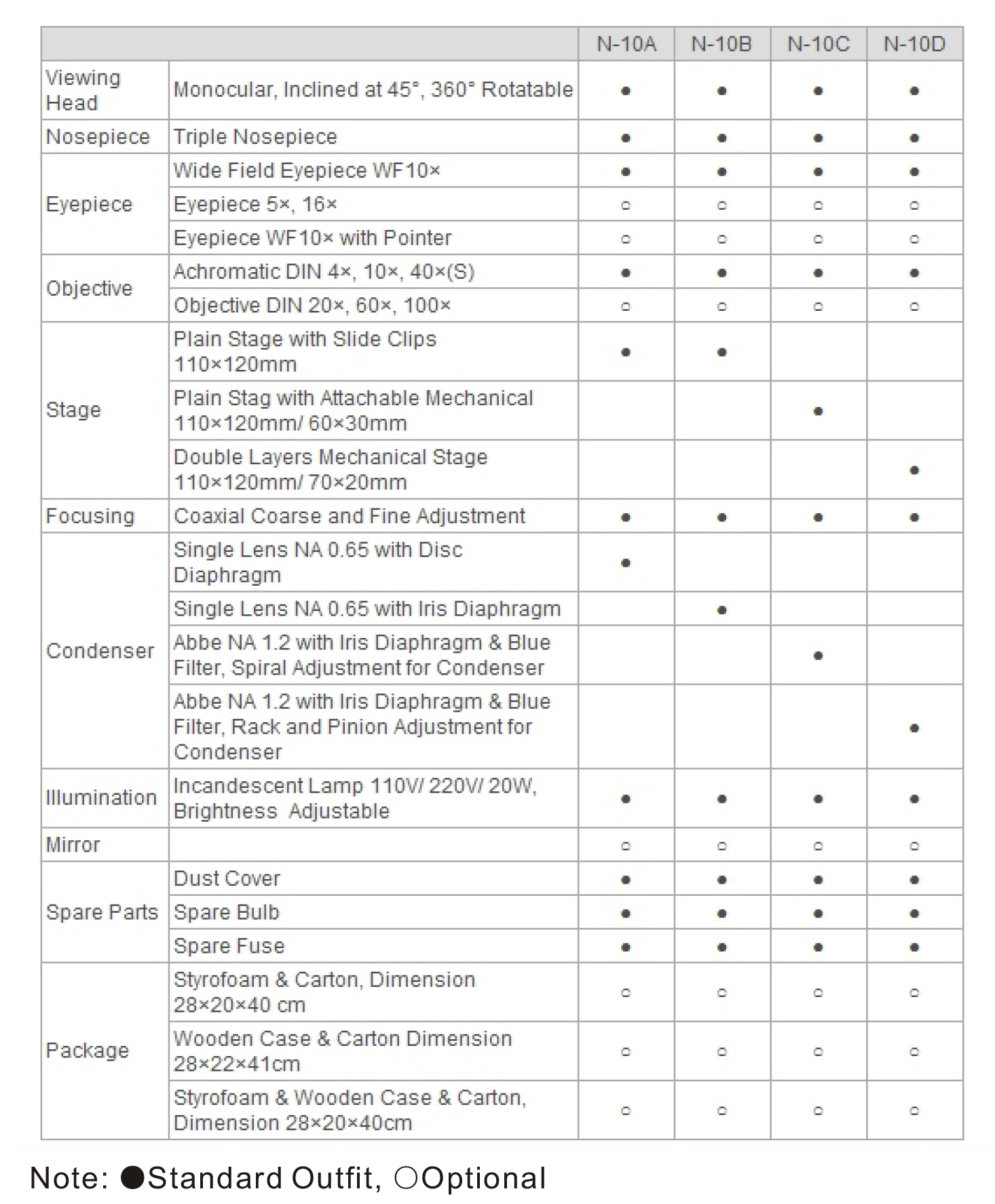 | | | N-10A | N-10B | N-10C | N-10D |
|---|---|---|---|---|---|
| Viewing Head | Monocular, Inclined at 45°, 360° Rotatable | ● | ● | ● | ● |
| Nosepiece | Triple Nosepiece | ● | ● | ● | ● |
| Eyepiece | Wide Field Eyepiece WF10× | ● | ● | ● | ● |
| | Eyepiece 5×, 16× | ○ | ○ | ○ | ○ |
| | Eyepiece WF10× with Pointer | ○ | ○ | ○ | ○ |
| Objective | Achromatic DIN 4×, 10×, 40×(S) | ● | ● | ● | ● |
| | Objective DIN 20×, 60×, 100× | ○ | ○ | ○ | ○ |
| Stage | Plain Stage with Slide Clips 110×120mm | ● | ● | | |
| | Plain Stag with Attachable Mechanical 110×120mm/ 60×30mm | | | ● | |
| | Double Layers Mechanical Stage 110×120mm/ 70×20mm | | | | ● |
| Focusing | Coaxial Coarse and Fine Adjustment | ● | ● | ● | ● |
| Condenser | Single Lens NA 0.65 with Disc Diaphragm | ● | | | |
| | Single Lens NA 0.65 with Iris Diaphragm | | ● | | |
| | Abbe NA 1.2 with Iris Diaphragm & Blue Filter, Spiral Adjustment for Condenser | | | ● | |
| | Abbe NA 1.2 with Iris Diaphragm & Blue Filter, Rack and Pinion Adjustment for Condenser | | | | ● |
| Illumination | Incandescent Lamp 110V/ 220V/ 20W, Brightness Adjustable | ● | ● | ● | ● |
| Mirror | | ○ | ○ | ○ | ○ |
| Spare Parts | Dust Cover | ● | ● | ● | ● |
| | Spare Bulb | ● | ● | ● | ● |
| | Spare Fuse | ● | ● | ● | ● |
| Package | Styrofoam & Carton, Dimension 28×20×40 cm | ○ | ○ | ○ | ○ |
| | Wooden Case & Carton Dimension 28×22×41cm | ○ | ○ | ○ | ○ |
| | Styrofoam & Wooden Case & Carton, Dimension 28×20×40cm | ○ | ○ | ○ | ○ |

Note: ●Standard Outfit, ○Optional